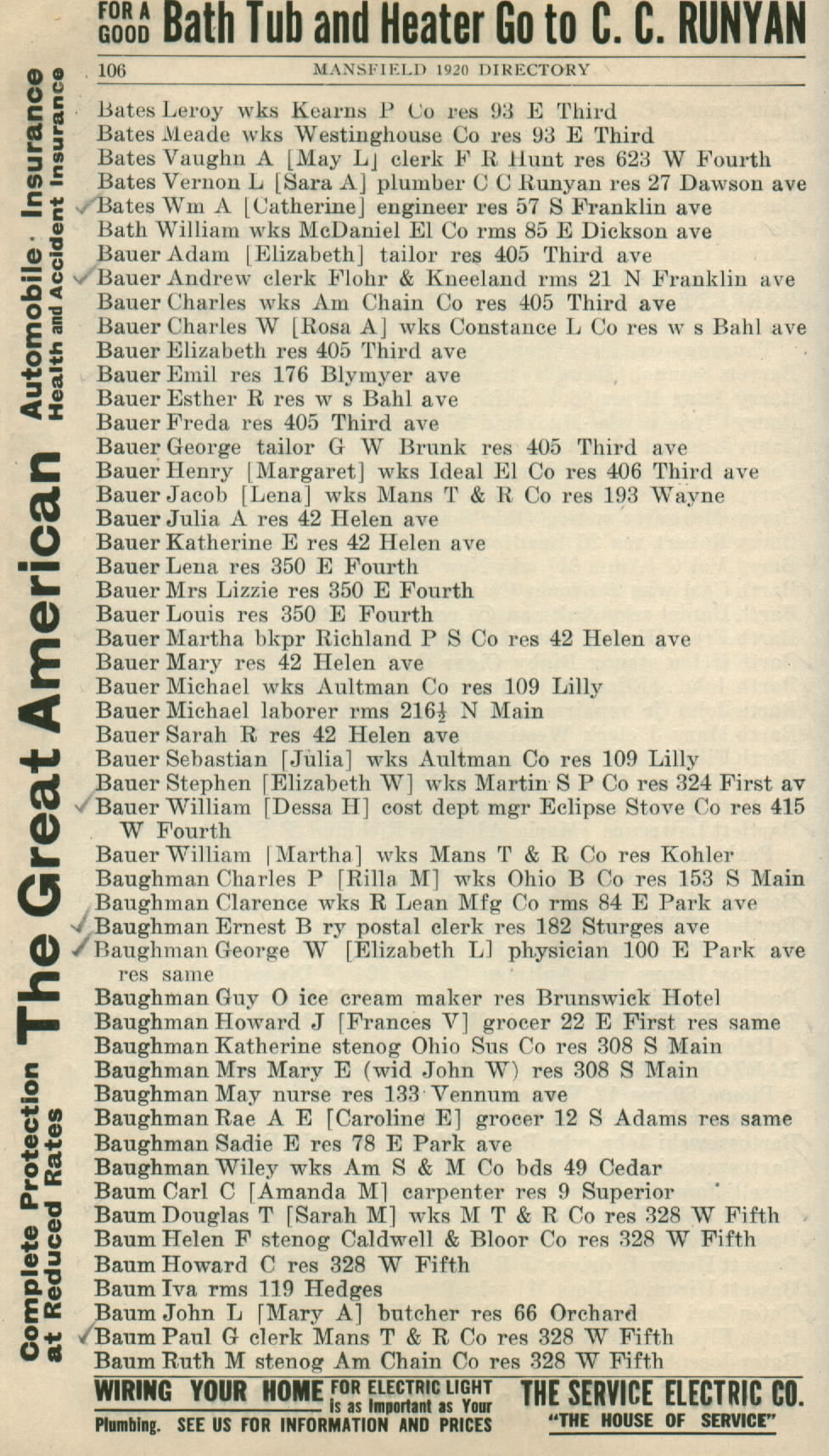 FOR A GOOD Bath Tub and Heater Go to C. C. RUNYAN

106 MANSFIELD 1920 DIRECTORY

Complete Protection at Reduced Rates The Great American Automobile · Insurance Health and Accident Insurance

Bates Leroy wks Kearns P Co res 93 E Third
Bates Meade wks Westinghouse Co res 93 E Third
Bates Vaughn A [May L] clerk F R Hunt res 623 W Fourth
Bates Vernon L [Sara A] plumber C C Runyan res 27 Dawson ave
Bates Wm A [Catherine] engineer res 57 S Franklin ave
Bath William wks McDaniel El Co rms 85 E Dickson ave
Bauer Adam [Elizabeth] tailor res 405 Third ave
Bauer Andrew clerk Flohr & Kneeland rms 21 N Franklin ave
Bauer Charles wks Am Chain Co res 405 Third ave
Bauer Charles W [Rosa A] wks Constance L Co res w s Bahl ave
Bauer Elizabeth res 405 Third ave
Bauer Emil res 176 Blymyer ave
Bauer Esther R res w s Bahl ave
Bauer Freda res 405 Third ave
Bauer George tailor G W Brunk res 405 Third ave
Bauer Henry [Margaret] wks Ideal El Co res 406 Third ave
Bauer Jacob [Lena] wks Mans T & R Co res 193 Wayne
Bauer Julia A res 42 Helen ave
Bauer Katherine E res 42 Helen ave
Bauer Lena res 350 E Fourth
Bauer Mrs Lizzie res 350 E Fourth
Bauer Louis res 350 E Fourth
Bauer Martha bkpr Richland P S Co res 42 Helen ave
Bauer Mary res 42 Helen ave
Bauer Michael wks Aultman Co res 109 Lilly
Bauer Michael laborer rms 216½ N Main
Bauer Sarah R res 42 Helen ave
Bauer Sebastian [Julia] wks Aultman Co res 109 Lilly
Bauer Stephen [Elizabeth W] wks Martin S P Co res 324 First av
Bauer William [Dessa H] cost dept mgr Eclipse Stove Co res 415 W Fourth
Bauer William [Martha] wks Mans T & R Co res Kohler
Baughman Charles P [Rilla M] wks Ohio B Co res 153 S Main
Baughman Clarence wks R Lean Mfg Co rms 84 E Park ave
Baughman Ernest B ry postal clerk res 182 Sturges ave
Baughman George W [Elizabeth L] physician 100 E Park ave res same
Baughman Guy O ice cream maker res Brunswick Hotel
Baughman Howard J [Frances V] grocer 22 E First res same
Baughman Katherine stenog Ohio Sus Co res 308 S Main
Baughman Mrs Mary E (wid John W) res 308 S Main
Baughman May nurse res 133 Vennum ave
Baughman Rae A E [Caroline E] grocer 12 S Adams res same
Baughman Sadie E res 78 E Park ave
Baughman Wiley wks Am S & M Co bds 49 Cedar
Baum Carl C [Amanda M] carpenter res 9 Superior
Baum Douglas T [Sarah M] wks M T & R Co res 328 W Fifth
Baum Helen F stenog Caldwell & Bloor Co res 328 W Fifth
Baum Howard C res 328 W Fifth
Baum Iva rms 119 Hedges
Baum John L [Mary A] butcher res 66 Orchard
Baum Paul G clerk Mans T & R Co res 328 W Fifth
Baum Ruth M stenog Am Chain Co res 328 W Fifth

WIRING YOUR HOME FOR ELECTRIC LIGHT is as Important as Your Plumbing. SEE US FOR INFORMATION AND PRICES THE SERVICE ELECTRIC CO. "THE HOUSE OF SERVICE"